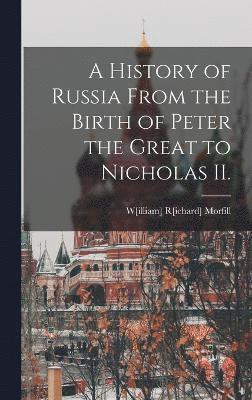 A History of Russia From the Birth of Peter the Great to Nicholas II.

W[illiam] R[ichard] Morfill